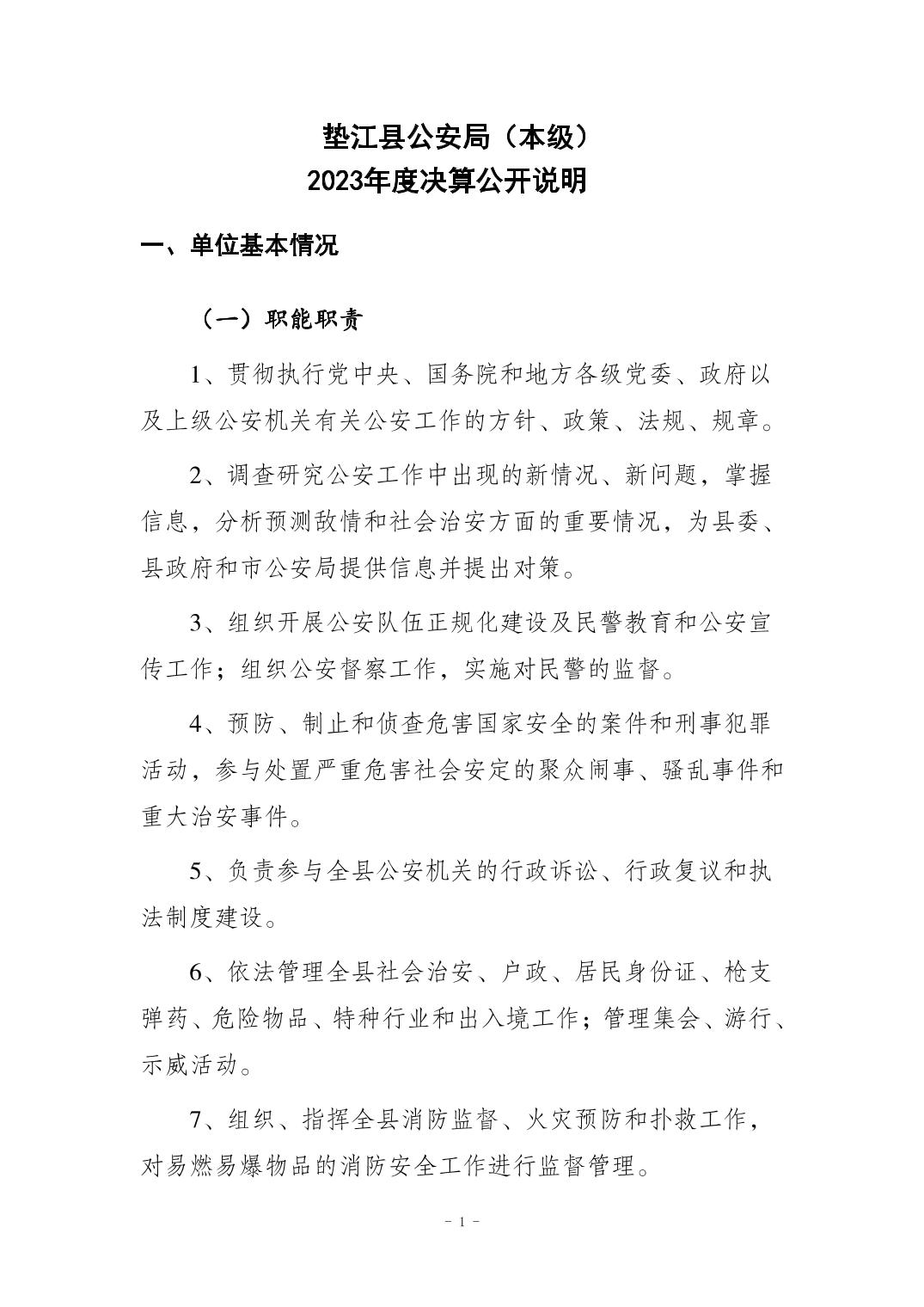 垫江县公安局（本级）
2023年度决算公开说明

一、单位基本情况

（一）职能职责

1、贯彻执行党中央、国务院和地方各级党委、政府以及上级公安机关有关公安工作的方针、政策、法规、规章。

2、调查研究公安工作中出现的新情况、新问题，掌握信息，分析预测敌情和社会治安方面的重要情况，为县委、县政府和市公安局提供信息并提出对策。

3、组织开展公安队伍正规化建设及民警教育和公安宣传工作；组织公安督察工作，实施对民警的监督。

4、预防、制止和侦查危害国家安全的案件和刑事犯罪活动，参与处置严重危害社会安定的聚众闹事、骚乱事件和重大治安事件。

5、负责参与全县公安机关的行政诉讼、行政复议和执法制度建设。

6、依法管理全县社会治安、户政、居民身份证、枪支弹药、危险物品、特种行业和出入境工作；管理集会、游行、示威活动。

7、组织、指挥全县消防监督、火灾预防和扑救工作，对易燃易爆物品的消防安全工作进行监督管理。

- 1 -